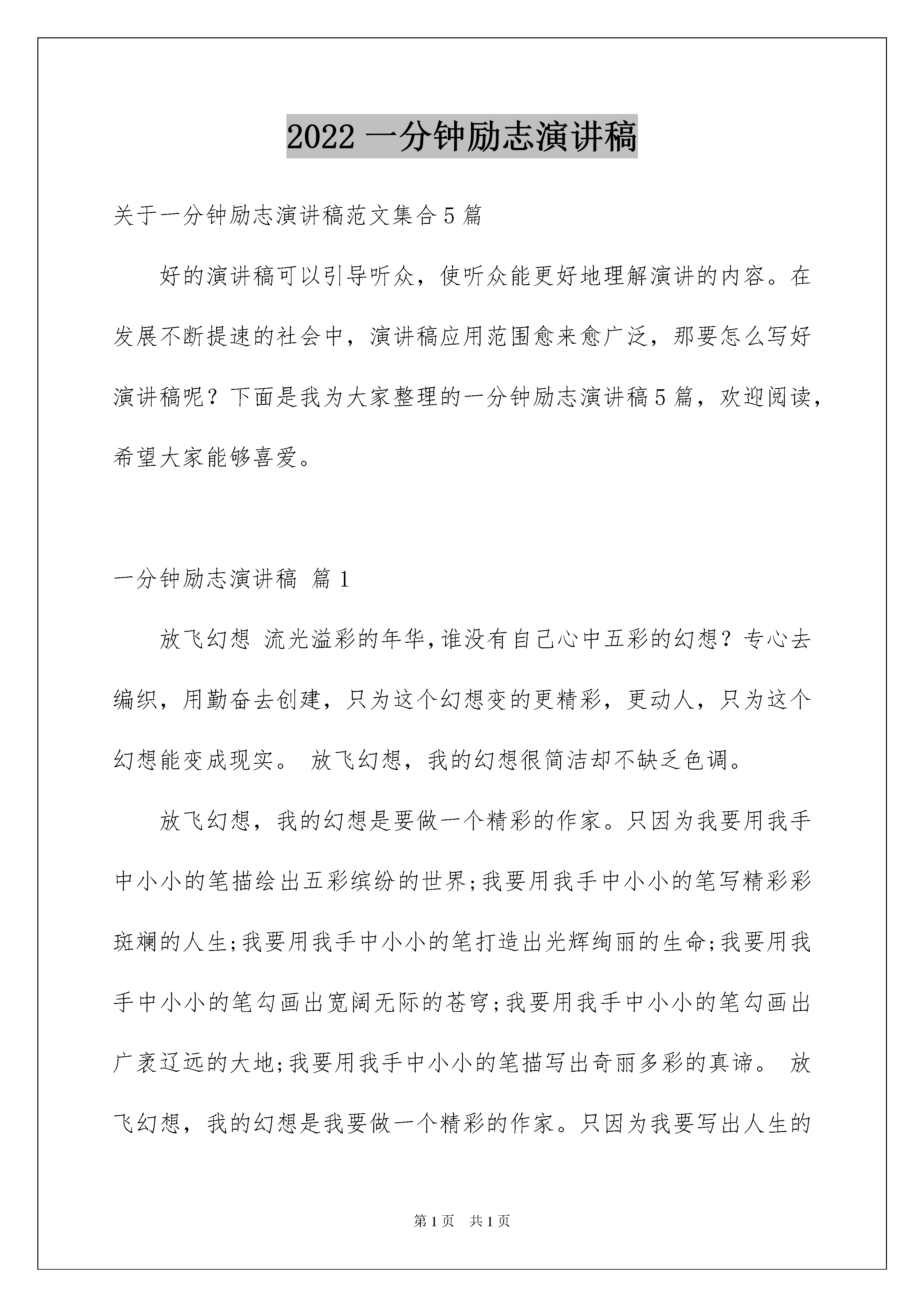 2022 一分钟励志演讲稿

关于一分钟励志演讲稿范文集合 5 篇

好的演讲稿可以引导听众，使听众能更好地理解演讲的内容。在发展不断提速的社会中，演讲稿应用范围愈来愈广泛，那要怎么写好演讲稿呢？下面是我为大家整理的一分钟励志演讲稿 5 篇，欢迎阅读，希望大家能够喜爱。

一分钟励志演讲稿 篇 1

放飞幻想 流光溢彩的年华,谁没有自己心中五彩的幻想？专心去编织，用勤奋去创建，只为这个幻想变的更精彩，更动人，只为这个幻想能变成现实。 放飞幻想，我的幻想很简洁却不缺乏色调。

放飞幻想，我的幻想是要做一个精彩的作家。只因为我要用我手中小小的笔描绘出五彩缤纷的世界;我要用我手中小小的笔写精彩彩斑斓的人生;我要用我手中小小的笔打造出光辉绚丽的生命;我要用我手中小小的笔勾画出宽阔无际的苍穹;我要用我手中小小的笔勾画出广袤辽远的大地;我要用我手中小小的笔描写出奇丽多彩的真谛。 放飞幻想，我的幻想是我要做一个精彩的作家。只因为我要写出人生的

第 1 页 共 1 页